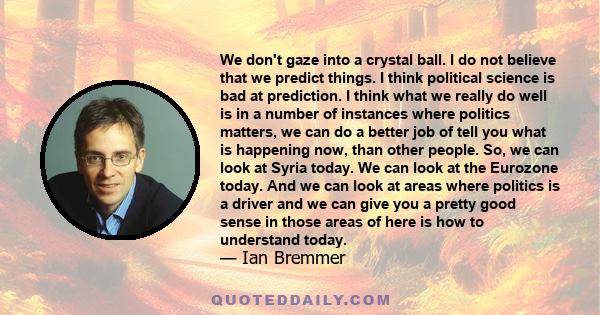 We don't gaze into a crystal ball. I do not believe that we predict things. I think political science is bad at prediction. I think what we really do well is in a number of instances where politics matters, we can do a better job of tell you what is happening now, than other people. So, we can look at Syria today. We can look at the Eurozone today. And we can look at areas where politics is a driver and we can give you a pretty good sense in those areas of here is how to understand today.
— Ian Bremmer

QUOTEDDAILY.COM